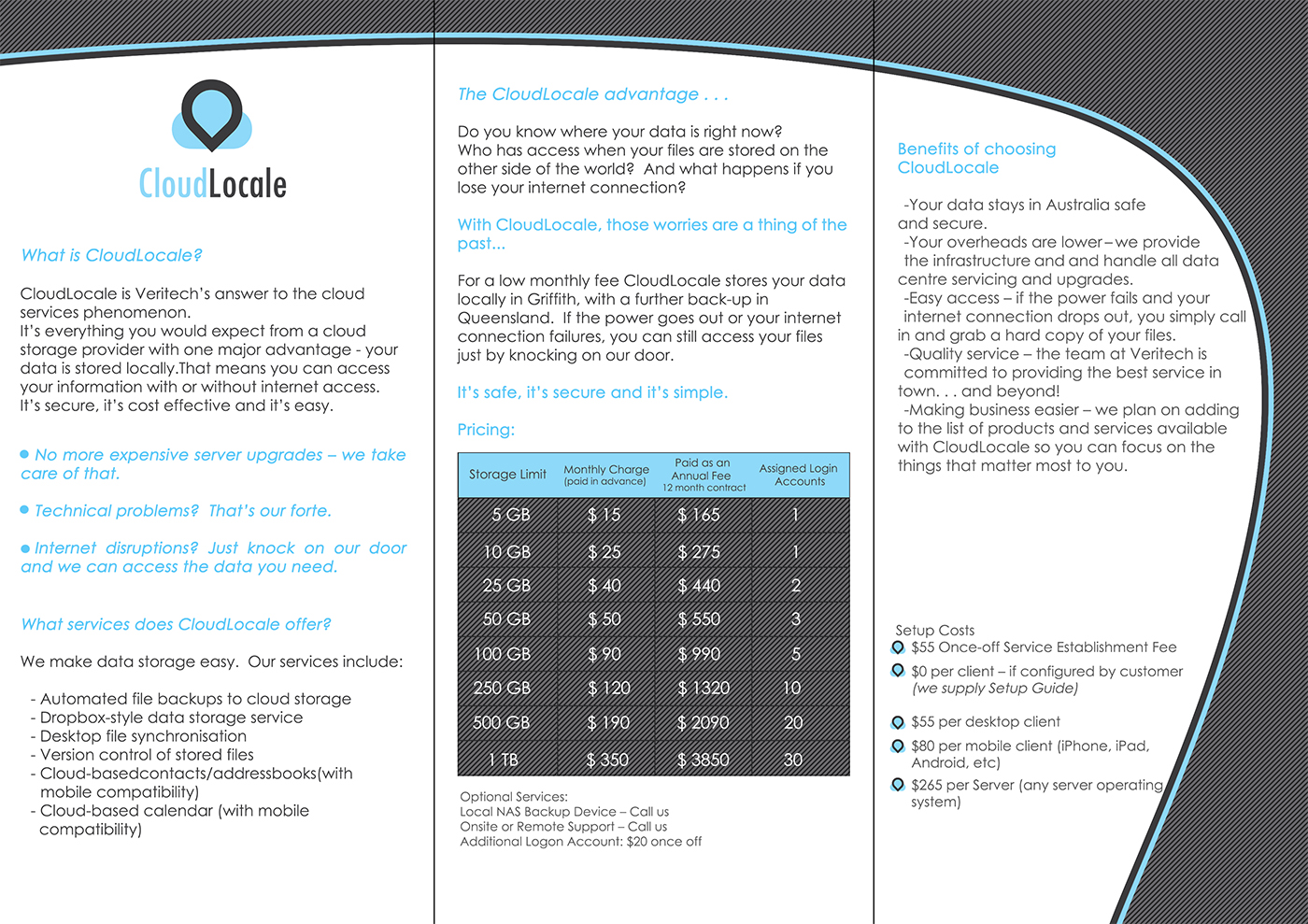 CloudLocale

What is CloudLocale?

CloudLocale is Veritech's answer to the cloud services phenomenon.
It's everything you would expect from a cloud storage provider with one major advantage - your data is stored locally.That means you can access your information with or without internet access.
It's secure, it's cost effective and it's easy.

No more expensive server upgrades – we take care of that.

Technical problems? That's our forte.

Internet disruptions? Just knock on our door and we can access the data you need.

What services does CloudLocale offer?

We make data storage easy. Our services include:

- Automated file backups to cloud storage
- Dropbox-style data storage service
- Desktop file synchronisation
- Version control of stored files
- Cloud-basedcontacts/addressbooks(with mobile compatibility)
- Cloud-based calendar (with mobile compatibility)

The CloudLocale advantage . . .

Do you know where your data is right now?
Who has access when your files are stored on the other side of the world? And what happens if you lose your internet connection?

With CloudLocale, those worries are a thing of the past...

For a low monthly fee CloudLocale stores your data locally in Griffith, with a further back-up in Queensland. If the power goes out or your internet connection failures, you can still access your files just by knocking on our door.

It's safe, it's secure and it's simple.

Pricing:

| Storage Limit | Monthly Charge (paid in advance) | Paid as an Annual Fee 12 month contract | Assigned Login Accounts |
|---|---|---|---|
| 5 GB | $ 15 | $ 165 | 1 |
| 10 GB | $ 25 | $ 275 | 1 |
| 25 GB | $ 40 | $ 440 | 2 |
| 50 GB | $ 50 | $ 550 | 3 |
| 100 GB | $ 90 | $ 990 | 5 |
| 250 GB | $ 120 | $ 1320 | 10 |
| 500 GB | $ 190 | $ 2090 | 20 |
| 1 TB | $ 350 | $ 3850 | 30 |

Optional Services:
Local NAS Backup Device – Call us
Onsite or Remote Support – Call us
Additional Logon Account: $20 once off

Benefits of choosing CloudLocale

-Your data stays in Australia safe and secure.
-Your overheads are lower – we provide the infrastructure and and handle all data centre servicing and upgrades.
-Easy access – if the power fails and your internet connection drops out, you simply call in and grab a hard copy of your files.
-Quality service – the team at Veritech is committed to providing the best service in town. . . and beyond!
-Making business easier – we plan on adding to the list of products and services available with CloudLocale so you can focus on the things that matter most to you.

Setup Costs
$55 Once-off Service Establishment Fee
$0 per client – if configured by customer (we supply Setup Guide)
$55 per desktop client
$80 per mobile client (iPhone, iPad, Android, etc)
$265 per Server (any server operating system)